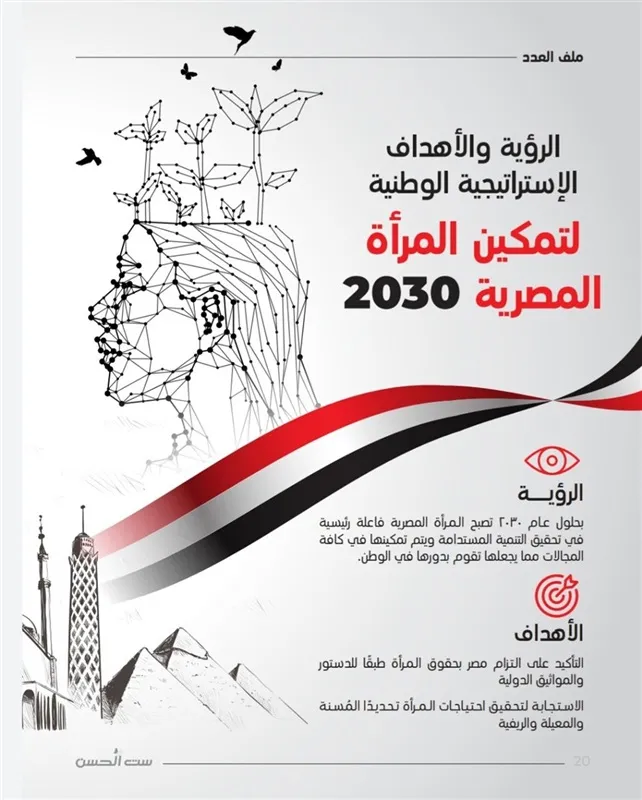 ملف العدد

الرؤية والأهداف الإستراتيجية الوطنية

لتمكين المرأة المصرية 2030

الرؤيـــة

بحلول عام ٢٠٣٠ تصبح المرأة المصرية فاعلة رئيسية في تحقيق التنمية المستدامة ويتم تمكينها في كافة المجالات مما يجعلها تقوم بدورها في الوطن.

الأهداف

التأكيد على التزام مصر بحقوق المرأة طبقًا للدستور والمواثيق الدولية

الاستجابة لتحقيق احتياجات المرأة تحديدًا المُسنة والمعيلة والريفية

ست الحسن

20